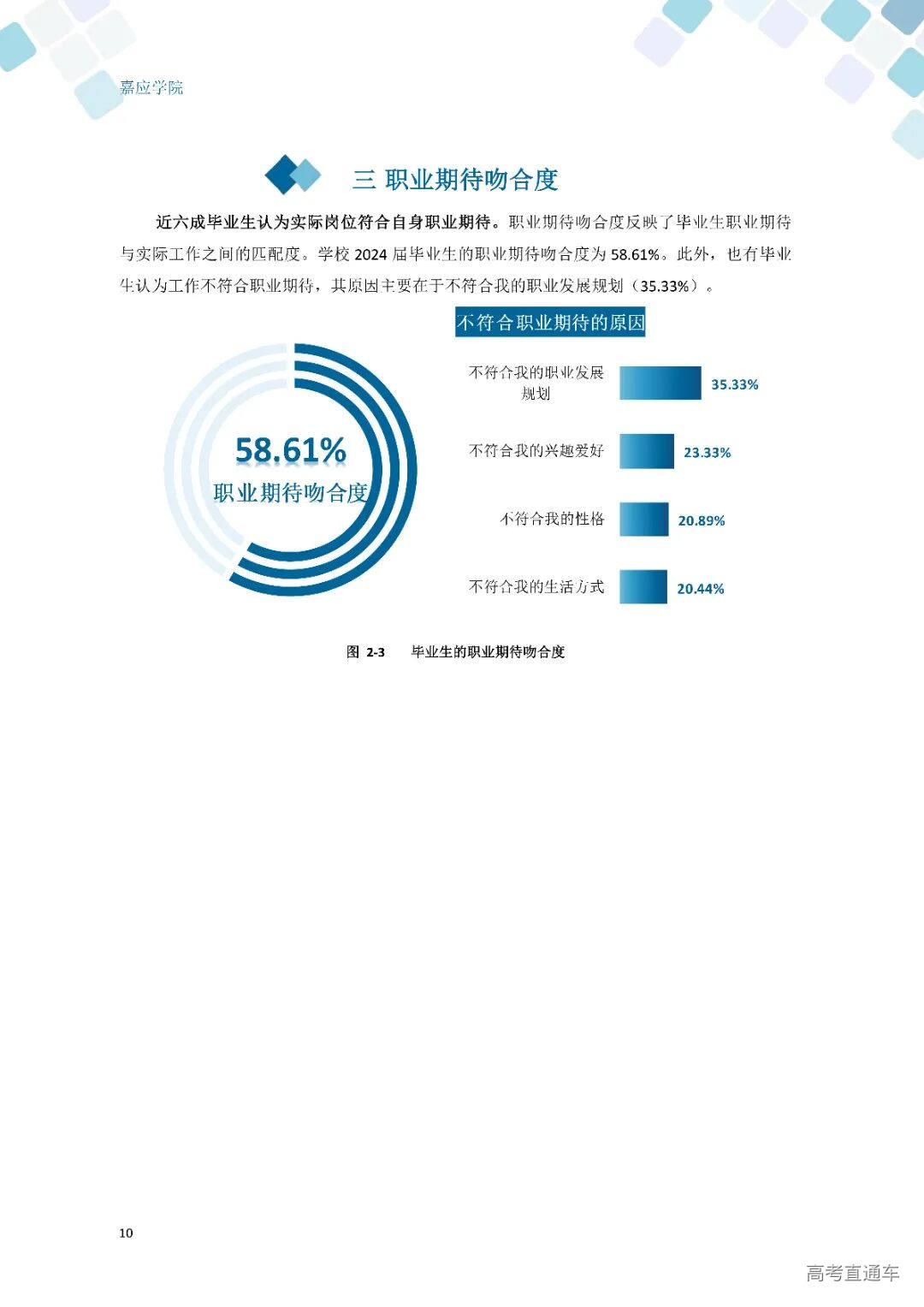 嘉应学院

三 职业期待吻合度

近六成毕业生认为实际岗位符合自身职业期待。职业期待吻合度反映了毕业生职业期待与实际工作之间的匹配度。学校 2024 届毕业生的职业期待吻合度为 58.61%。此外，也有毕业生认为工作不符合职业期待，其原因主要在于不符合我的职业发展规划（35.33%）。

58.61%
职业期待吻合度

不符合职业期待的原因

不符合我的职业发展规划 35.33%
不符合我的兴趣爱好 23.33%
不符合我的性格 20.89%
不符合我的生活方式 20.44%

图 2-3 毕业生的职业期待吻合度

10

高考直通车